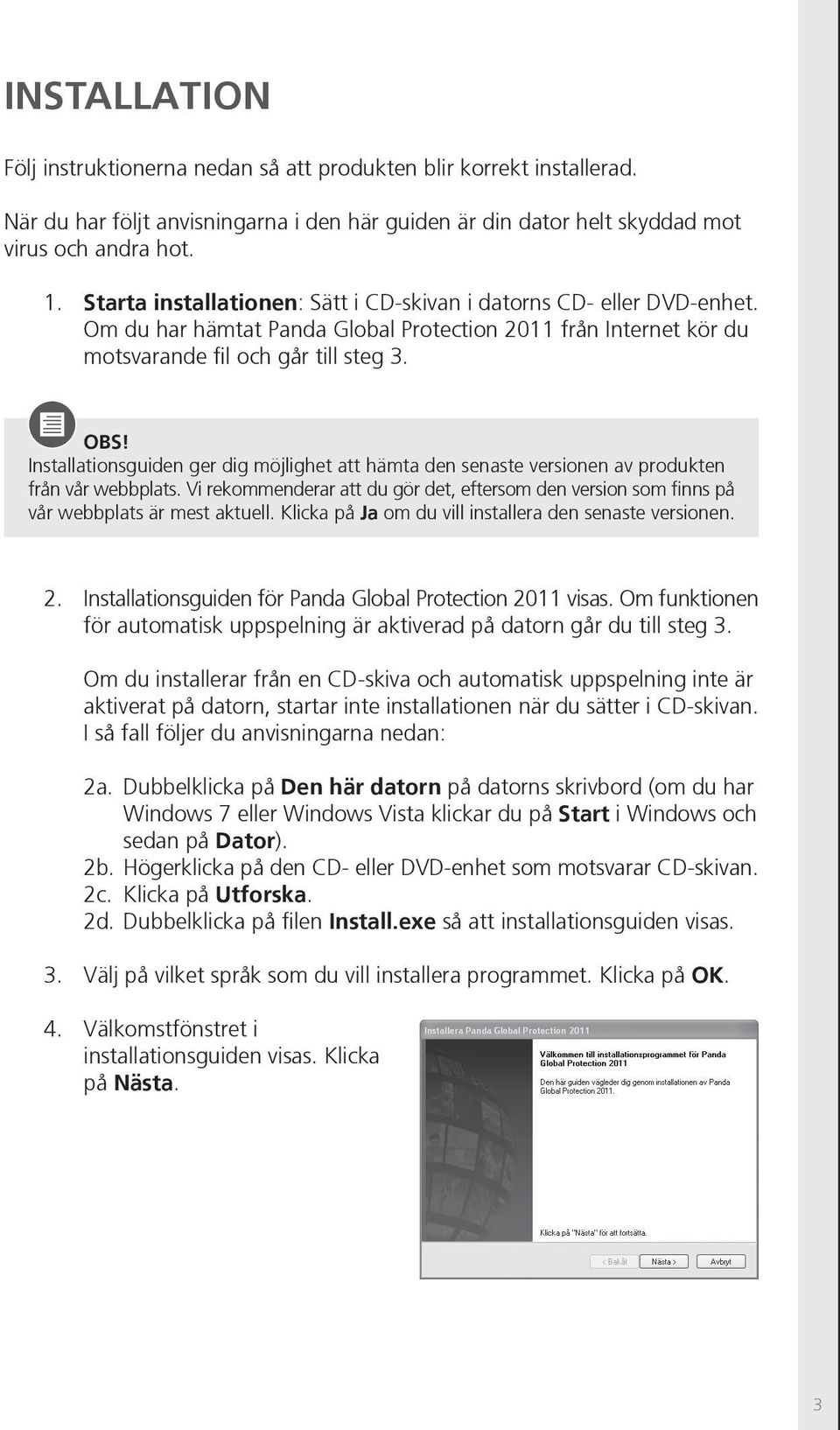 INSTALLATION

Följ instruktionerna nedan så att produkten blir korrekt installerad.

När du har följt anvisningarna i den här guiden är din dator helt skyddad mot virus och andra hot.

1. Starta installationen: Sätt i CD-skivan i datorns CD- eller DVD-enhet. Om du har hämtat Panda Global Protection 2011 från Internet kör du motsvarande fil och går till steg 3.

OBS!
Installationsguiden ger dig möjlighet att hämta den senaste versionen av produkten från vår webbplats. Vi rekommenderar att du gör det, eftersom den version som finns på vår webbplats är mest aktuell. Klicka på Ja om du vill installera den senaste versionen.

2. Installationsguiden för Panda Global Protection 2011 visas. Om funktionen för automatisk uppspelning är aktiverad på datorn går du till steg 3.

Om du installerar från en CD-skiva och automatisk uppspelning inte är aktiverat på datorn, startar inte installationen när du sätter i CD-skivan. I så fall följer du anvisningarna nedan:

2a. Dubbelklicka på Den här datorn på datorns skrivbord (om du har Windows 7 eller Windows Vista klickar du på Start i Windows och sedan på Dator).
2b. Högerklicka på den CD- eller DVD-enhet som motsvarar CD-skivan.
2c. Klicka på Utforska.
2d. Dubbelklicka på filen Install.exe så att installationsguiden visas.

3. Välj på vilket språk som du vill installera programmet. Klicka på OK.

4. Välkomstfönstret i installationsguiden visas. Klicka på Nästa.

Installera Panda Global Protection 2011
Välkommen till installationsprogrammet för Panda Global Protection 2011
Den här guiden vägleder dig genom installationen av Panda Global Protection 2011.
Klicka på "Nästa" för att fortsätta.
< Bakåt
Nästa >
Avbryt

3